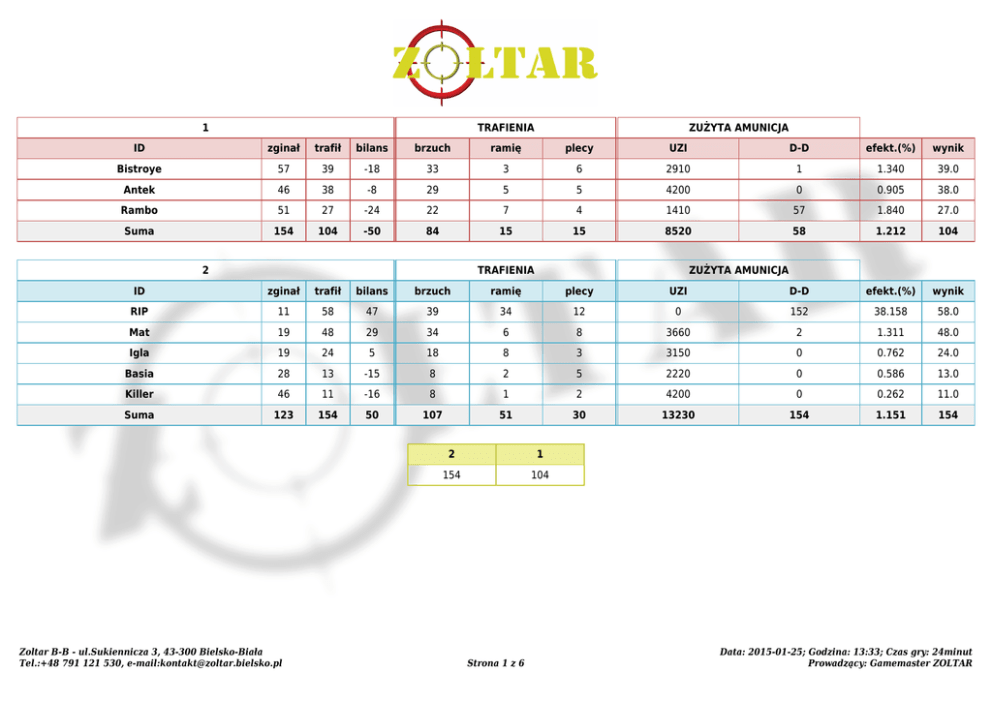 ZOLTAR

| 1 | | | | TRAFIENIA | | | ZUŻYTA AMUNICJA | | | |
|---|---|---|---|---|---|---|---|---|---|---|
| ID | zginał | trafił | bilans | brzuch | ramię | plecy | UZI | D-D | efekt.(%) | wynik |
| Bistroye | 57 | 39 | -18 | 33 | 3 | 6 | 2910 | 1 | 1.340 | 39.0 |
| Antek | 46 | 38 | -8 | 29 | 5 | 5 | 4200 | 0 | 0.905 | 38.0 |
| Rambo | 51 | 27 | -24 | 22 | 7 | 4 | 1410 | 57 | 1.840 | 27.0 |
| Suma | 154 | 104 | -50 | 84 | 15 | 15 | 8520 | 58 | 1.212 | 104 |

| 2 | | | | TRAFIENIA | | | ZUŻYTA AMUNICJA | | | |
|---|---|---|---|---|---|---|---|---|---|---|
| ID | zginał | trafił | bilans | brzuch | ramię | plecy | UZI | D-D | efekt.(%) | wynik |
| RIP | 11 | 58 | 47 | 39 | 34 | 12 | 0 | 152 | 38.158 | 58.0 |
| Mat | 19 | 48 | 29 | 34 | 6 | 8 | 3660 | 2 | 1.311 | 48.0 |
| Igla | 19 | 24 | 5 | 18 | 8 | 3 | 3150 | 0 | 0.762 | 24.0 |
| Basia | 28 | 13 | -15 | 8 | 2 | 5 | 2220 | 0 | 0.586 | 13.0 |
| Killer | 46 | 11 | -16 | 8 | 1 | 2 | 4200 | 0 | 0.262 | 11.0 |
| Suma | 123 | 154 | 50 | 107 | 51 | 30 | 13230 | 154 | 1.151 | 154 |

| 2 | 1 |
|---|---|
| 154 | 104 |

Zoltar B-B - ul.Sukiennicza 3, 43-300 Bielsko-Biała
Tel.:+48 791 121 530, e-mail:kontakt@zoltar.bielsko.pl

Strona 1 z 6

Data: 2015-01-25; Godzina: 13:33; Czas gry: 24minut
Prowadzący: Gamemaster ZOLTAR